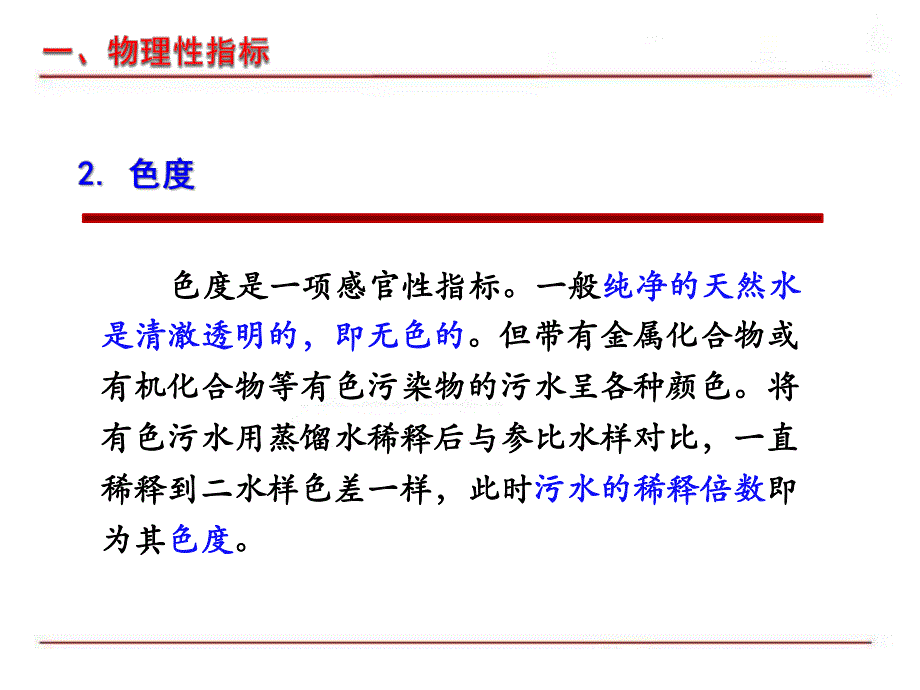 一、物理性指标

2. 色度

色度是一项感官性指标。一般纯净的天然水是清澈透明的，即无色的。但带有金属化合物或有机化合物等有色污染物的污水呈各种颜色。将有色污水用蒸馏水稀释后与参比水样对比，一直稀释到二水样色差一样，此时污水的稀释倍数即为其色度。